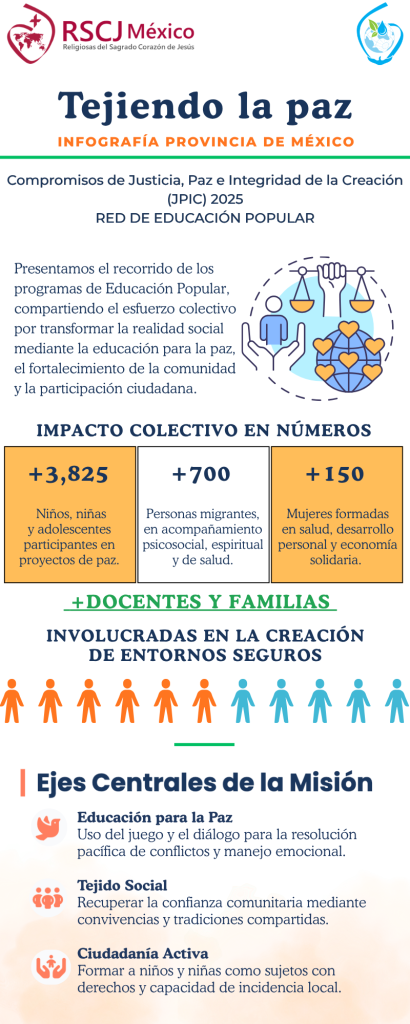 RSCJ México
Religiosas del Sagrado Corazón de Jesús

Tejiendo la paz

INFOGRAFÍA PROVINCIA DE MÉXICO

Compromisos de Justicia, Paz e Integridad de la Creación (JPIC) 2025
RED DE EDUCACIÓN POPULAR

Presentamos el recorrido de los programas de Educación Popular, compartiendo el esfuerzo colectivo por transformar la realidad social mediante la educación para la paz, el fortalecimiento de la comunidad y la participación ciudadana.

IMPACTO COLECTIVO EN NÚMEROS

+3,825
Niños, niñas y adolescentes participantes en proyectos de paz.

+700
Personas migrantes, en acompañamiento psicosocial, espiritual y de salud.

+150
Mujeres formadas en salud, desarrollo personal y economía solidaria.

+DOCENTES Y FAMILIAS

INVOLUCRADAS EN LA CREACIÓN DE ENTORNOS SEGUROS

Ejes Centrales de la Misión

Educación para la Paz
Uso del juego y el diálogo para la resolución pacífica de conflictos y manejo emocional.

Tejido Social
Recuperar la confianza comunitaria mediante convivencias y tradiciones compartidas.

Ciudadanía Activa
Formar a niños y niñas como sujetos con derechos y capacidad de incidencia local.